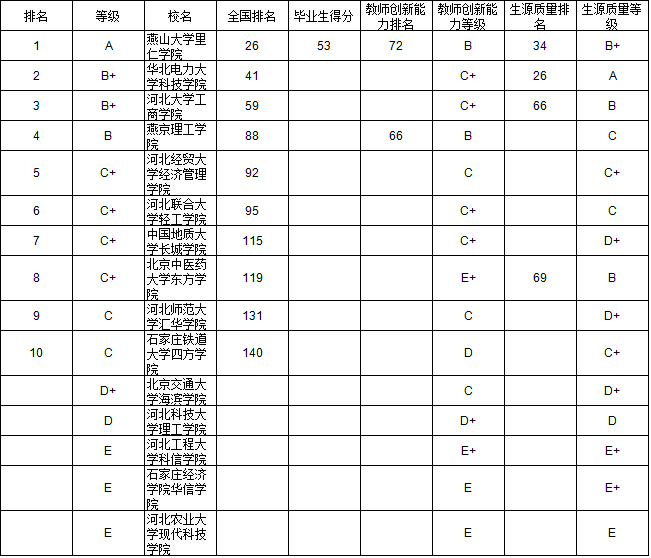 | 排名 | 等级 | 校名 | 全国排名 | 毕业生得分 | 教师创新能力排名 | 教师创新能力等级 | 生源质量排名 | 生源质量等级 |
|---|---|---|---|---|---|---|---|---|
| 1 | A | 燕山大学里仁学院 | 26 | 53 | 72 | B | 34 | B+ |
| 2 | B+ | 华北电力大学科技学院 | 41 | | | C+ | 26 | A |
| 3 | B+ | 河北大学工商学院 | 59 | | | C+ | 66 | B |
| 4 | B | 燕京理工学院 | 88 | | 66 | B | | C |
| 5 | C+ | 河北经贸大学经济管理学院 | 92 | | | C | | C+ |
| 6 | C+ | 河北联合大学轻工学院 | 95 | | | C+ | | C |
| 7 | C+ | 中国地质大学长城学院 | 115 | | | C+ | | D+ |
| 8 | C+ | 北京中医药大学东方学院 | 119 | | | E+ | 69 | B |
| 9 | C | 河北师范大学汇华学院 | 131 | | | C | | D+ |
| 10 | C | 石家庄铁道大学四方学院 | 140 | | | D | | C+ |
| | D+ | 北京交通大学海滨学院 | | | | C | | D+ |
| | D | 河北科技大学理工学院 | | | | D+ | | D |
| | E | 河北工程大学科信学院 | | | | E+ | | E+ |
| | E | 石家庄经济学院华信学院 | | | | E | | E+ |
| | E | 河北农业大学现代科技学院 | | | | E | | E |